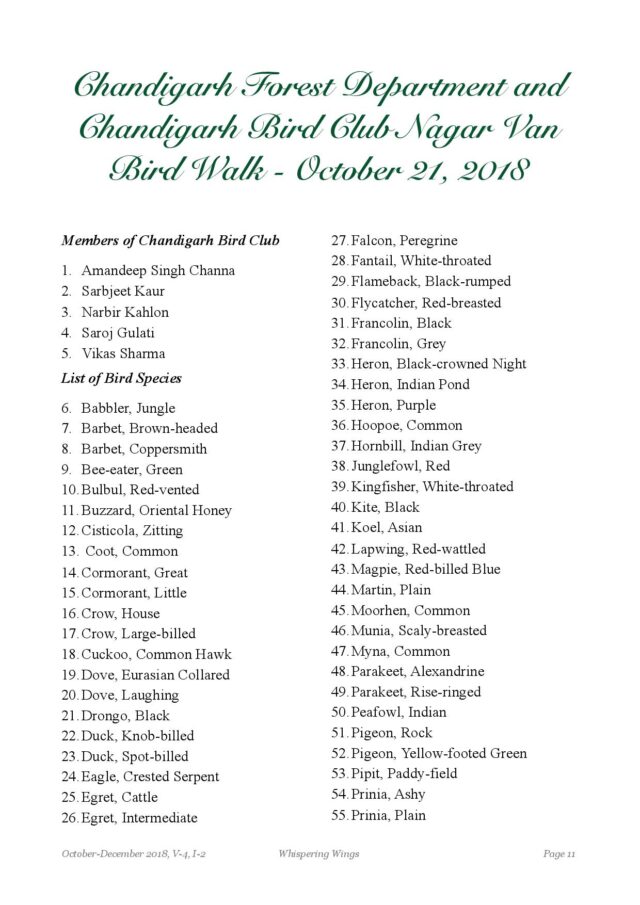 Chandigarh Forest Department and Chandigarh Bird Club Nagar Van Bird Walk - October 21, 2018

Members of Chandigarh Bird Club

1. Amandeep Singh Channa
2. Sarbjeet Kaur
3. Narbir Kahlon
4. Saroj Gulati
5. Vikas Sharma

List of Bird Species

6. Babbler, Jungle
7. Barbet, Brown-headed
8. Barbet, Coppersmith
9. Bee-eater, Green
10. Bulbul, Red-vented
11. Buzzard, Oriental Honey
12. Cisticola, Zitting
13. Coot, Common
14. Cormorant, Great
15. Cormorant, Little
16. Crow, House
17. Crow, Large-billed
18. Cuckoo, Common Hawk
19. Dove, Eurasian Collared
20. Dove, Laughing
21. Drongo, Black
22. Duck, Knob-billed
23. Duck, Spot-billed
24. Eagle, Crested Serpent
25. Egret, Cattle
26. Egret, Intermediate
27. Falcon, Peregrine
28. Fantail, White-throated
29. Flameback, Black-rumped
30. Flycatcher, Red-breasted
31. Francolin, Black
32. Francolin, Grey
33. Heron, Black-crowned Night
34. Heron, Indian Pond
35. Heron, Purple
36. Hoopoe, Common
37. Hornbill, Indian Grey
38. Junglefowl, Red
39. Kingfisher, White-throated
40. Kite, Black
41. Koel, Asian
42. Lapwing, Red-wattled
43. Magpie, Red-billed Blue
44. Martin, Plain
45. Moorhen, Common
46. Munia, Scaly-breasted
47. Myna, Common
48. Parakeet, Alexandrine
49. Parakeet, Rise-ringed
50. Peafowl, Indian
51. Pigeon, Rock
52. Pigeon, Yellow-footed Green
53. Pipit, Paddy-field
54. Prinia, Ashy
55. Prinia, Plain

October-December 2018, V-4, I-2 Whispering Wings Page 11